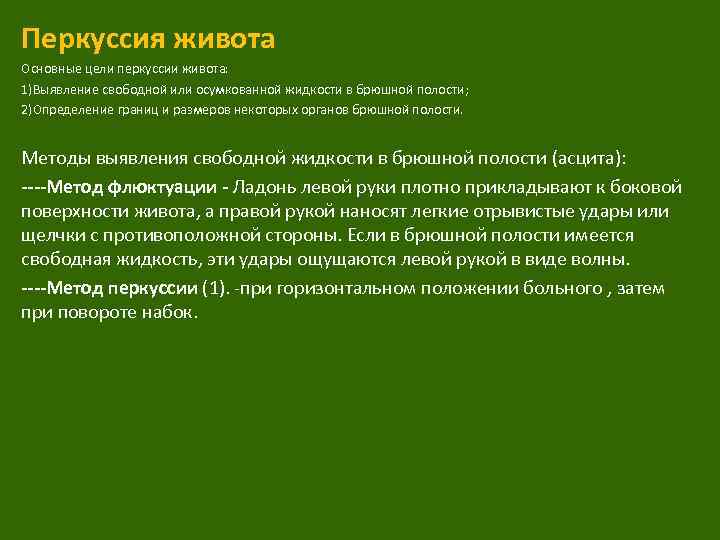 Перкуссия живота

Основные цели перкуссии живота:

1)Выявление свободной или осумкованной жидкости в брюшной полости;

2)Определение границ и размеров некоторых органов брюшной полости.

Методы выявления свободной жидкости в брюшной полости (асцита):

----Метод флюктуации - Ладонь левой руки плотно прикладывают к боковой поверхности живота, а правой рукой наносят легкие отрывистые удары или щелчки с противоположной стороны. Если в брюшной полости имеется свободная жидкость, эти удары ощущаются левой рукой в виде волны.

----Метод перкуссии (1). -при горизонтальном положении больного , затем при повороте набок.